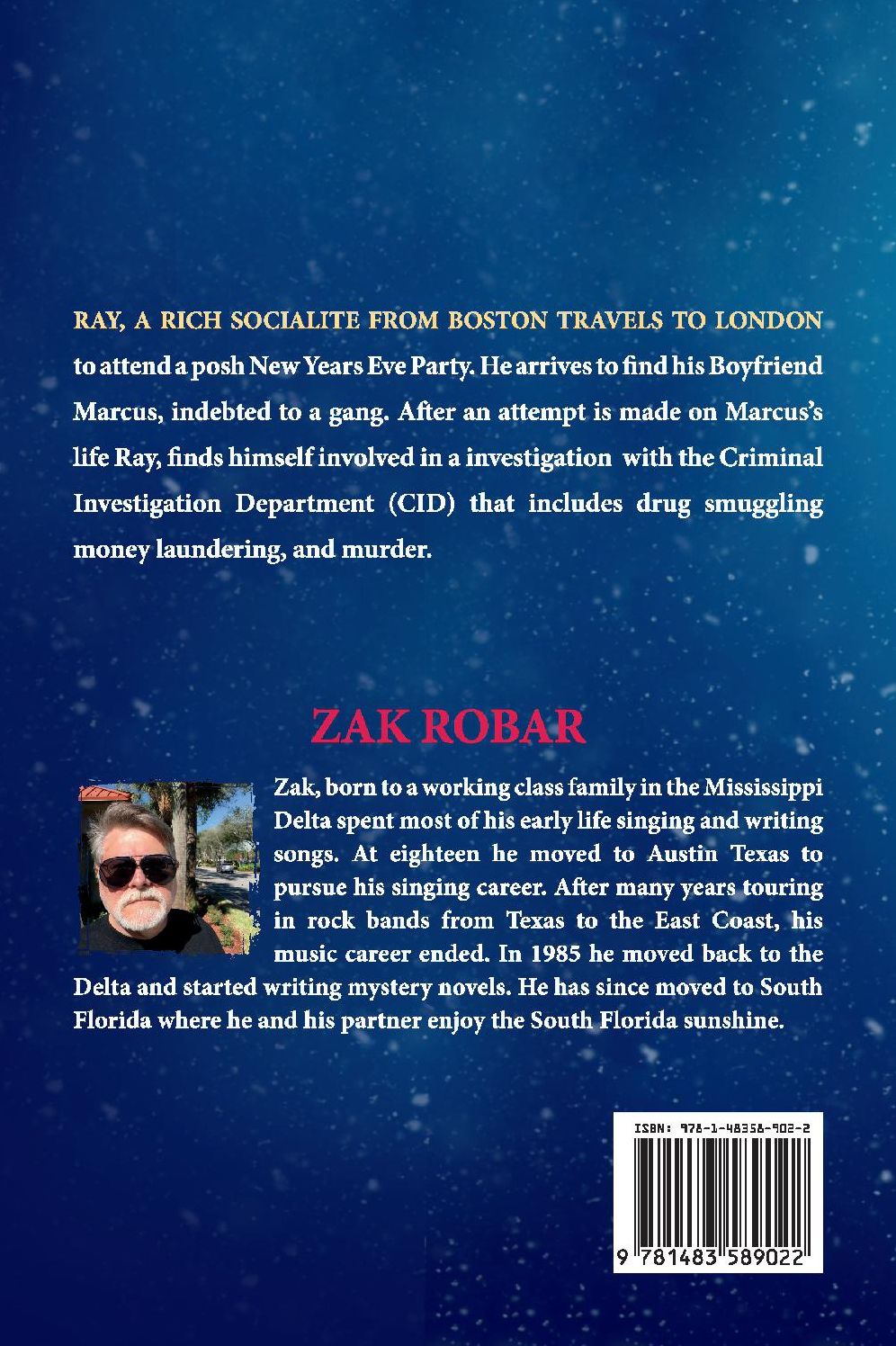 RAY, A RICH SOCIALITE FROM BOSTON TRAVELS TO LONDON to attend a posh New Years Eve Party. He arrives to find his Boyfriend Marcus, indebted to a gang. After an attempt is made on Marcus's life Ray, finds himself involved in a investigation with the Criminal Investigation Department (CID) that includes drug smuggling money laundering, and murder.

ZAK ROBAR

Zak, born to a working class family in the Mississippi Delta spent most of his early life singing and writing songs. At eighteen he moved to Austin Texas to pursue his singing career. After many years touring in rock bands from Texas to the East Coast, his music career ended. In 1985 he moved back to the Delta and started writing mystery novels. He has since moved to South Florida where he and his partner enjoy the South Florida sunshine.

ISBN: 978-1-48358-902-2

9 781483 589022